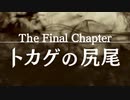 The Final Chapter
トカゲの尻尾